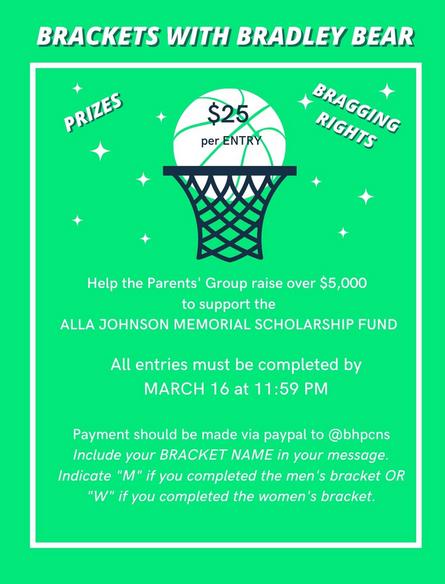 BRACKETS WITH BRADLEY BEAR

PRIZES

$25
per ENTRY

BRAGGING RIGHTS

Help the Parents' Group raise over $5,000 to support the ALLA JOHNSON MEMORIAL SCHOLARSHIP FUND

All entries must be completed by MARCH 16 at 11:59 PM

Payment should be made via paypal to @bhpcns
Include your BRACKET NAME in your message.
Indicate "M" if you completed the men's bracket OR "W" if you completed the women's bracket.